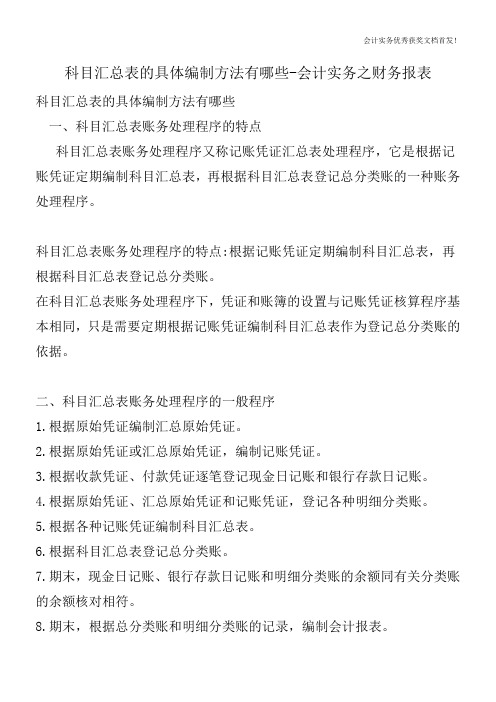 会计实务优秀获奖文档首发!

科目汇总表的具体编制方法有哪些-会计实务之财务报表

科目汇总表的具体编制方法有哪些

一、科目汇总表账务处理程序的特点

科目汇总表账务处理程序又称记账凭证汇总表处理程序，它是根据记账凭证定期编制科目汇总表，再根据科目汇总表登记总分类账的一种账务处理程序。

科目汇总表账务处理程序的特点:根据记账凭证定期编制科目汇总表，再根据科目汇总表登记总分类账。

在科目汇总表账务处理程序下，凭证和账簿的设置与记账凭证核算程序基本相同，只是需要定期根据记账凭证编制科目汇总表作为登记总分类账的依据。

二、科目汇总表账务处理程序的一般程序

1.根据原始凭证编制汇总原始凭证。

2.根据原始凭证或汇总原始凭证，编制记账凭证。

3.根据收款凭证、付款凭证逐笔登记现金日记账和银行存款日记账。

4.根据原始凭证、汇总原始凭证和记账凭证，登记各种明细分类账。

5.根据各种记账凭证编制科目汇总表。

6.根据科目汇总表登记总分类账。

7.期末，现金日记账、银行存款日记账和明细分类账的余额同有关分类账的余额核对相符。

8.期末，根据总分类账和明细分类账的记录，编制会计报表。